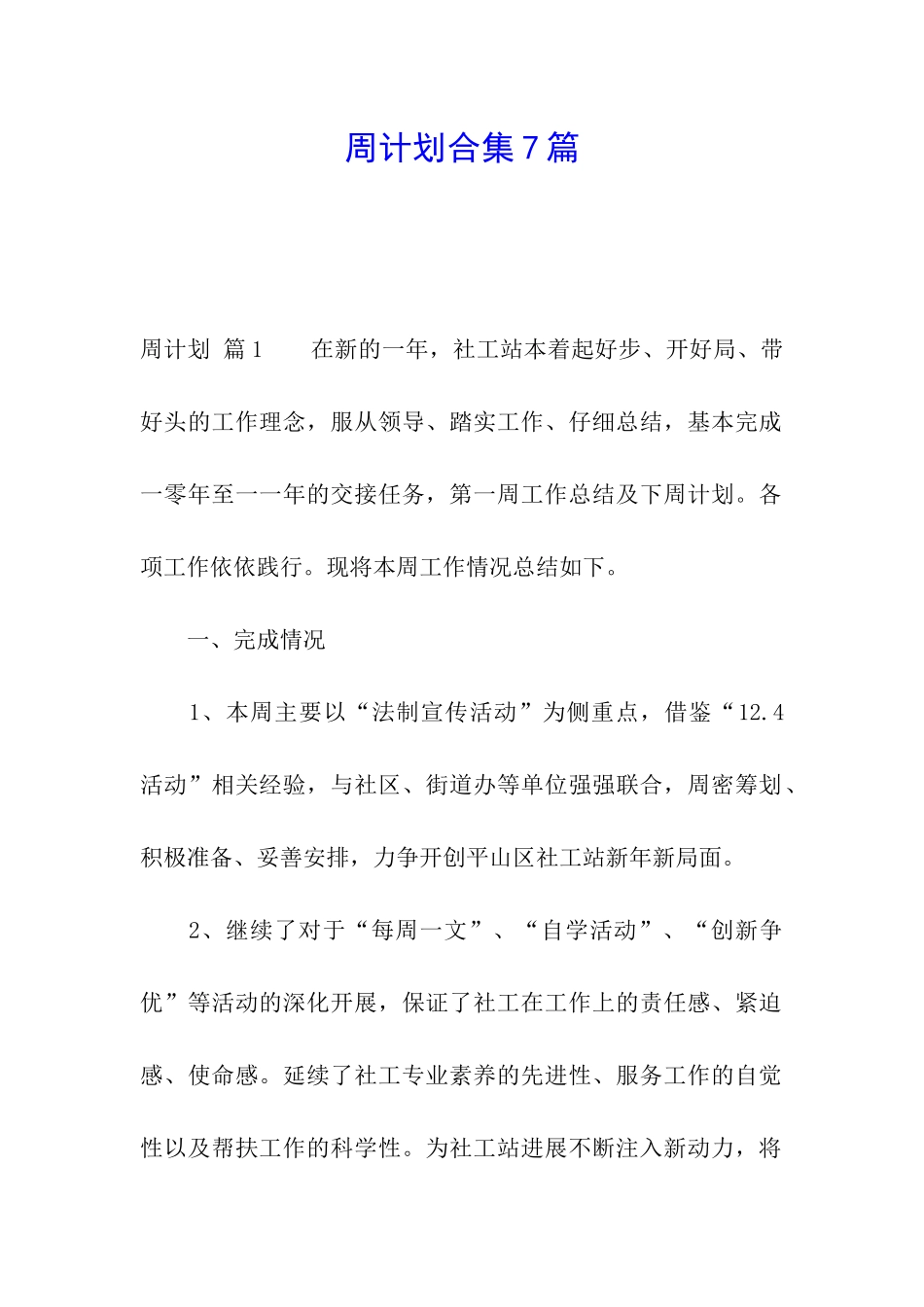 周计划合集7篇

周计划 篇1　　在新的一年，社工站本着起好步、开好局、带好头的工作理念，服从领导、踏实工作、仔细总结，基本完成一零年至一一年的交接任务，第一周工作总结及下周计划。各项工作依依践行。现将本周工作情况总结如下。

一、完成情况

1、本周主要以“法制宣传活动”为侧重点，借鉴“12.4活动”相关经验，与社区、街道办等单位强强联合，周密筹划、积极准备、妥善安排，力争开创平山区社工站新年新局面。

2、继续了对于“每周一文”、“自学活动”、“创新争优”等活动的深化开展，保证了社工在工作上的责任感、紧迫感、使命感。延续了社工专业素养的先进性、服务工作的自觉性以及帮扶工作的科学性。为社工站进展不断注入新动力，将